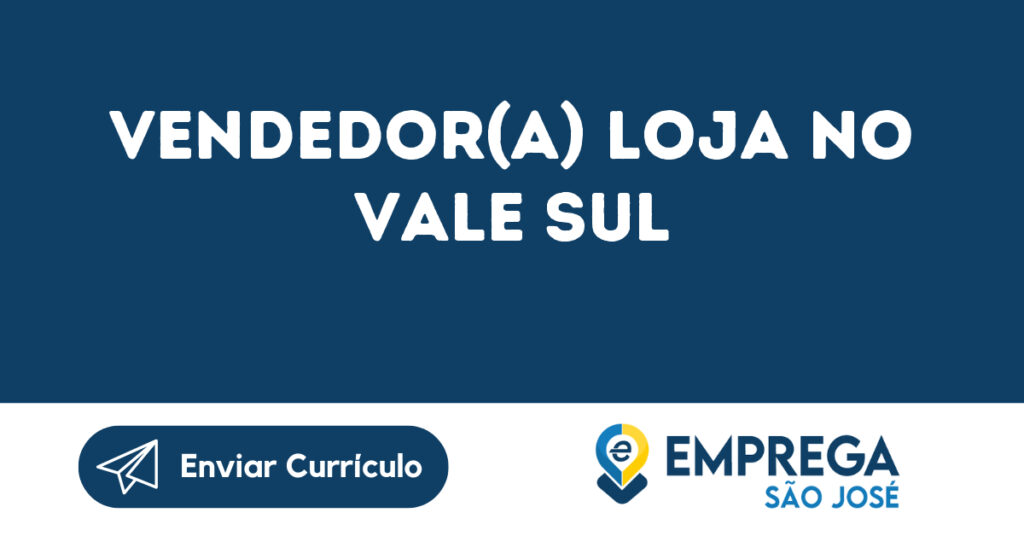 VENDEDOR(A) LOJA NO VALE SUL

Enviar Currículo

e EMPREGA
SÃO JOSÉ